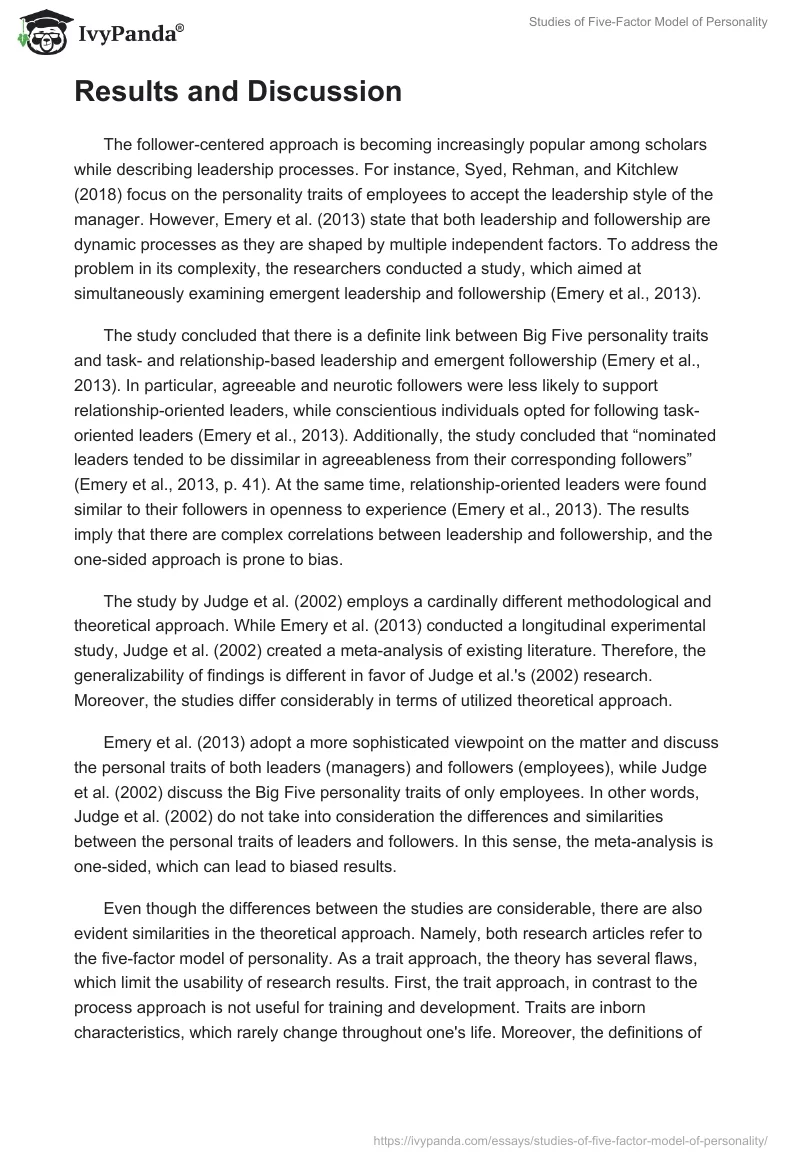 IvyPanda®

Studies of Five-Factor Model of Personality

Results and Discussion

The follower-centered approach is becoming increasingly popular among scholars while describing leadership processes. For instance, Syed, Rehman, and Kitchlew (2018) focus on the personality traits of employees to accept the leadership style of the manager. However, Emery et al. (2013) state that both leadership and followership are dynamic processes as they are shaped by multiple independent factors. To address the problem in its complexity, the researchers conducted a study, which aimed at simultaneously examining emergent leadership and followership (Emery et al., 2013).

The study concluded that there is a definite link between Big Five personality traits and task- and relationship-based leadership and emergent followership (Emery et al., 2013). In particular, agreeable and neurotic followers were less likely to support relationship-oriented leaders, while conscientious individuals opted for following task-oriented leaders (Emery et al., 2013). Additionally, the study concluded that “nominated leaders tended to be dissimilar in agreeableness from their corresponding followers” (Emery et al., 2013, p. 41). At the same time, relationship-oriented leaders were found similar to their followers in openness to experience (Emery et al., 2013). The results imply that there are complex correlations between leadership and followership, and the one-sided approach is prone to bias.

The study by Judge et al. (2002) employs a cardinally different methodological and theoretical approach. While Emery et al. (2013) conducted a longitudinal experimental study, Judge et al. (2002) created a meta-analysis of existing literature. Therefore, the generalizability of findings is different in favor of Judge et al.'s (2002) research. Moreover, the studies differ considerably in terms of utilized theoretical approach.

Emery et al. (2013) adopt a more sophisticated viewpoint on the matter and discuss the personal traits of both leaders (managers) and followers (employees), while Judge et al. (2002) discuss the Big Five personality traits of only employees. In other words, Judge et al. (2002) do not take into consideration the differences and similarities between the personal traits of leaders and followers. In this sense, the meta-analysis is one-sided, which can lead to biased results.

Even though the differences between the studies are considerable, there are also evident similarities in the theoretical approach. Namely, both research articles refer to the five-factor model of personality. As a trait approach, the theory has several flaws, which limit the usability of research results. First, the trait approach, in contrast to the process approach is not useful for training and development. Traits are inborn characteristics, which rarely change throughout one's life. Moreover, the definitions of

https://ivypanda.com/essays/studies-of-five-factor-model-of-personality/